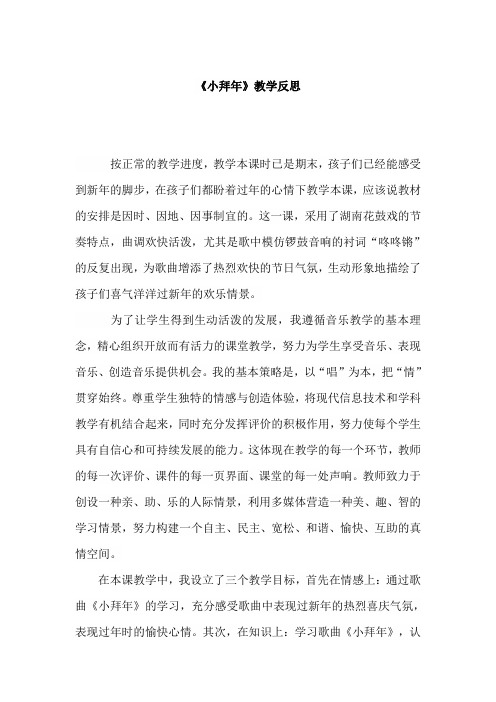 《小拜年》教学反思

按正常的教学进度，教学本课时已是期末，孩子们已经能感受到新年的脚步，在孩子们都盼着过年的心情下教学本课，应该说教材的安排是因时、因地、因事制宜的。这一课，采用了湖南花鼓戏的节奏特点，曲调欢快活泼，尤其是歌中模仿锣鼓音响的衬词“咚咚锵”的反复出现，为歌曲增添了热烈欢快的节日气氛，生动形象地描绘了孩子们喜气洋洋过新年的欢乐情景。

为了让学生得到生动活泼的发展，我遵循音乐教学的基本理念，精心组织开放而有活力的课堂教学，努力为学生享受音乐、表现音乐、创造音乐提供机会。我的基本策略是，以“唱”为本，把“情”贯穿始终。尊重学生独特的情感与创造体验，将现代信息技术和学科教学有机结合起来，同时充分发挥评价的积极作用，努力使每个学生具有自信心和可持续发展的能力。这体现在教学的每一个环节，教师的每一次评价、课件的每一页界面、课堂的每一处声响。教师致力于创设一种亲、助、乐的人际情景，利用多媒体营造一种美、趣、智的学习情景，努力构建一个自主、民主、宽松、和谐、愉快、互助的真情空间。

在本课教学中，我设立了三个教学目标，首先在情感上：通过歌曲《小拜年》的学习，充分感受歌曲中表现过新年的热烈喜庆气氛，表现过年时的愉快心情。其次，在知识上：学习歌曲《小拜年》，认